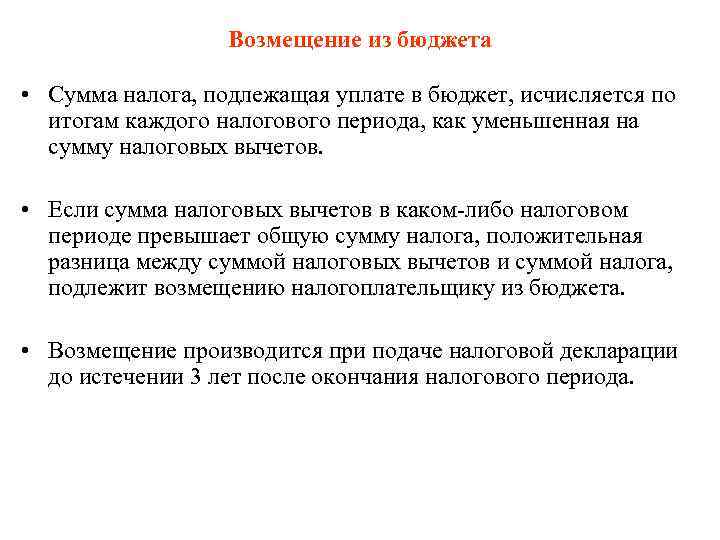 Возмещение из бюджета

• Сумма налога, подлежащая уплате в бюджет, исчисляется по итогам каждого налогового периода, как уменьшенная на сумму налоговых вычетов.

• Если сумма налоговых вычетов в каком-либо налоговом периоде превышает общую сумму налога, положительная разница между суммой налоговых вычетов и суммой налога, подлежит возмещению налогоплательщику из бюджета.

• Возмещение производится при подаче налоговой декларации до истечении 3 лет после окончания налогового периода.